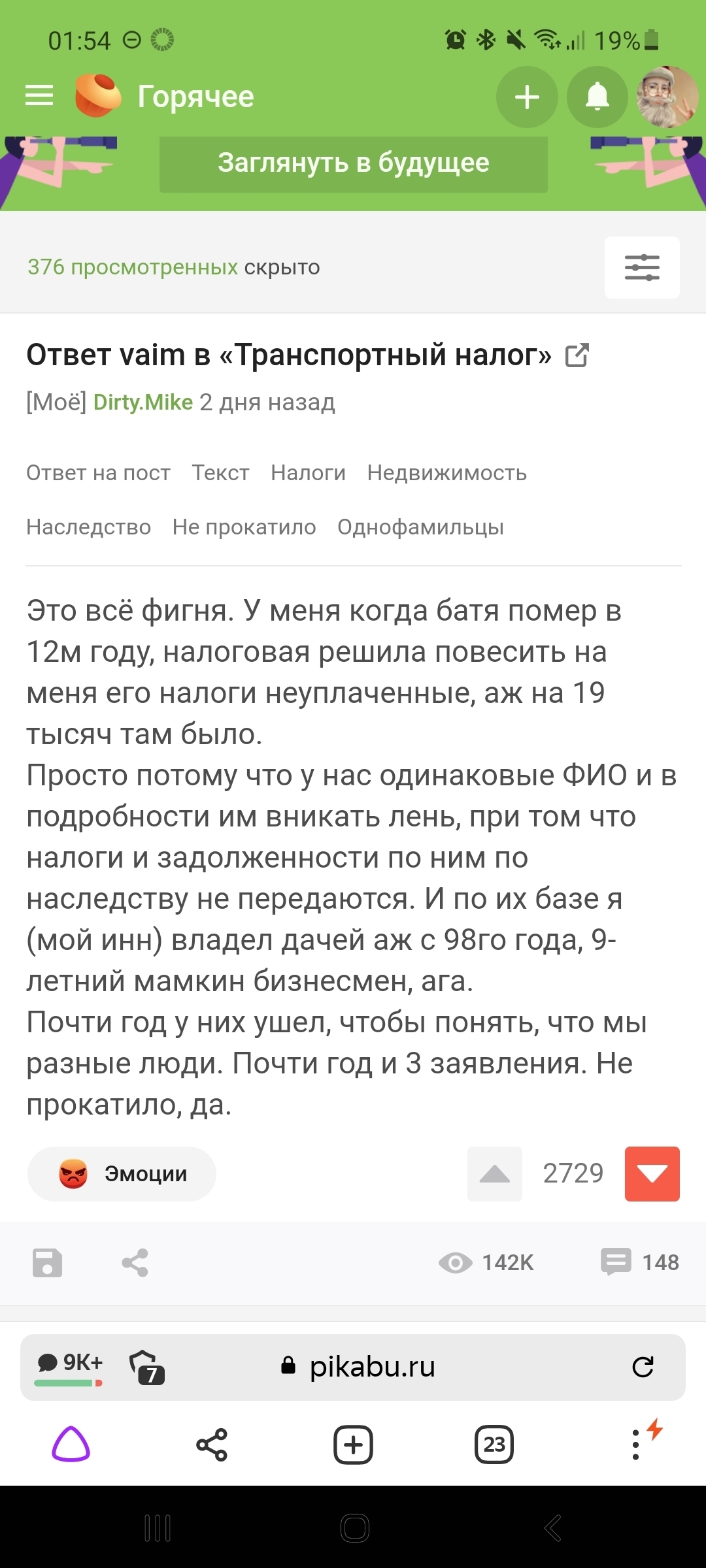 01:54 19%

Горячее

Заглянуть в будущее

376 просмотренных скрыто

Ответ vaim в «Транспортный налог»

[Моё] Dirty.Mike 2 дня назад

Ответ на пост Текст Налоги Недвижимость Наследство Не прокатило Однофамильцы

Это всё фигня. У меня когда батя помер в 12м году, налоговая решила повесить на меня его налоги неуплаченные, аж на 19 тысяч там было.
Просто потому что у нас одинаковые ФИО и в подробности им вникать лень, при том что налоги и задолженности по ним по наследству не передаются. И по их базе я (мой инн) владел дачей аж с 98го года, 9-летний мамкин бизнесмен, ага.
Почти год у них ушел, чтобы понять, что мы разные люди. Почти год и 3 заявления. Не прокатило, да.

Эмоции

2729

142K 148

9K+ 7 pikabu.ru

23